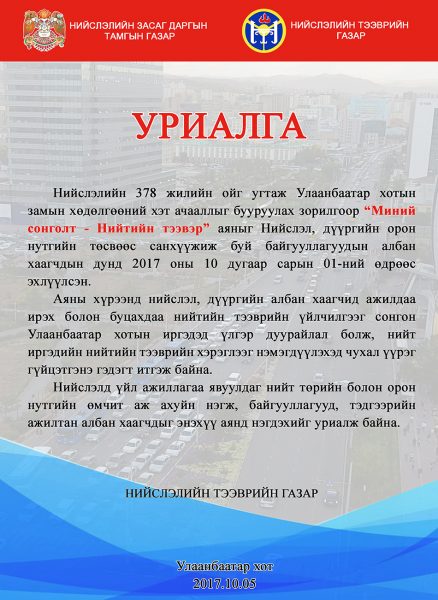 НИЙСЛЭЛИЙН ЗАСАГ ДАРГЫН ТАМГЫН ГАЗАР

НИЙСЛЭЛИЙН ТЭЭВРИЙН ГАЗАР

УРИАЛГА

Нийслэлийн 378 жилийн ойг угтаж Улаанбаатар хотын замын хөдөлгөөний хэт ачааллыг бууруулах зорилгоор "Миний сонголт - Нийтийн тээвэр" аяныг Нийслэл, дүүргийн орон нутгийн төсвөөс санхүүжиж буй байгууллагуудын албан хаагчдын дунд 2017 оны 10 дугаар сарын 01-ний өдрөөс эхлүүлсэн.

Аяны хүрээнд нийслэл, дүүргийн албан хаагчид ажилдаа ирэх болон буцахдаа нийтийн тээврийн үйлчилгээг сонгон Улаанбаатар хотын иргэдэд үлгэр дуурайлал болж, нийт иргэдийн нийтийн тээврийн хэрэглээг нэмэгдүүлэхэд чухал үүрэг гүйцэтгэнэ гэдэгт итгэж байна.

Нийслэлд үйл ажиллагаа явуулдаг нийт төрийн болон орон нутгийн өмчит аж ахуйн нэгж, байгууллагууд, тэдгээрийн ажилтан албан хаагчдыг энэхүү аянд нэгдэхийг уриалж байна.

НИЙСЛЭЛИЙН ТЭЭВРИЙН ГАЗАР

Улаанбаатар хот
2017.10.05